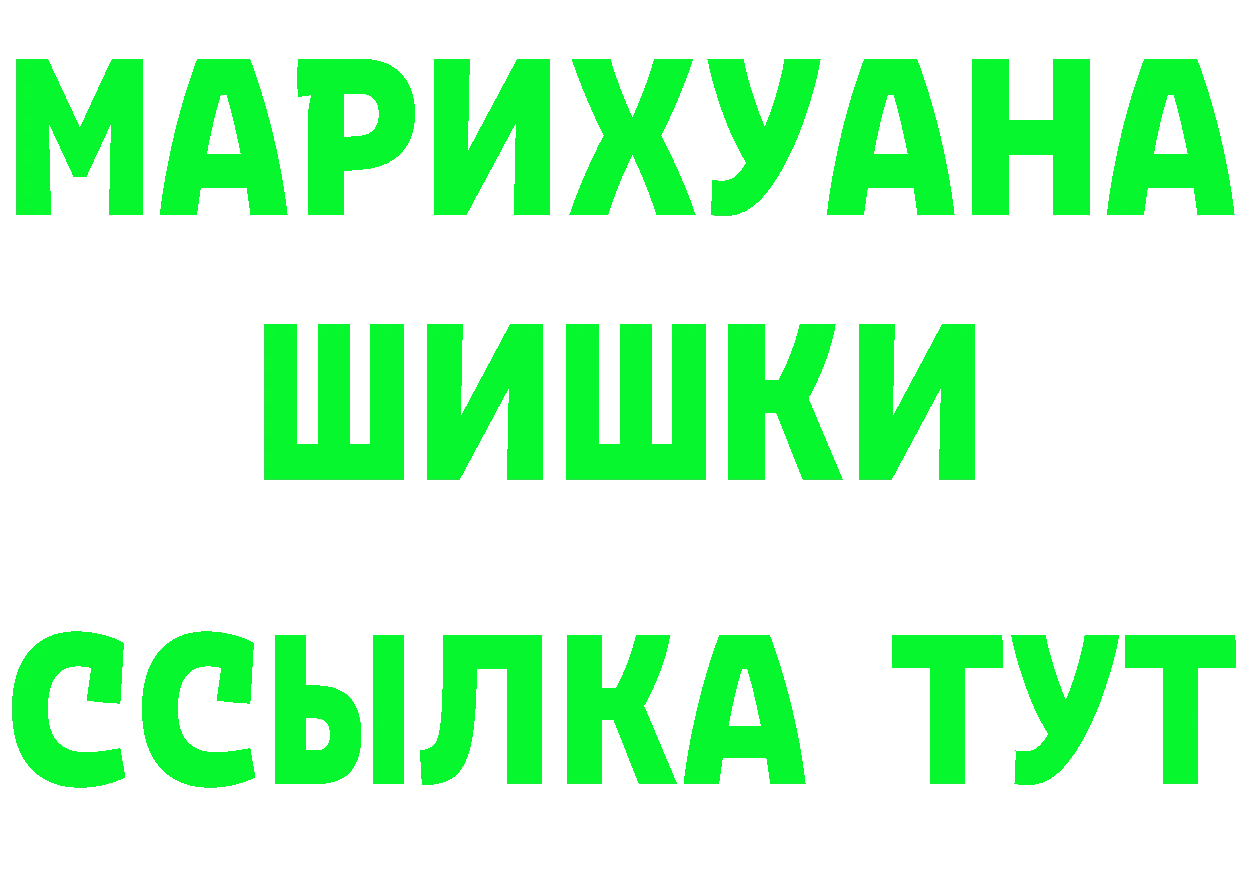 МАРИХУАНА
ШИШКИ
ССЫЛКА ТУТ